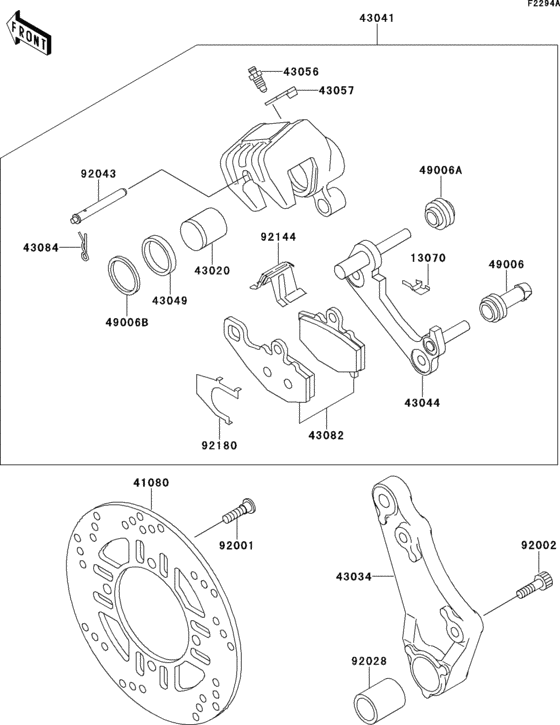 F2294A

FRONT

43041

43056

43057

92043

49006A

43084

92144

13070

49006

43020

43049

49006B

43044

43082

92180

41080

92001

92002

43034

92028